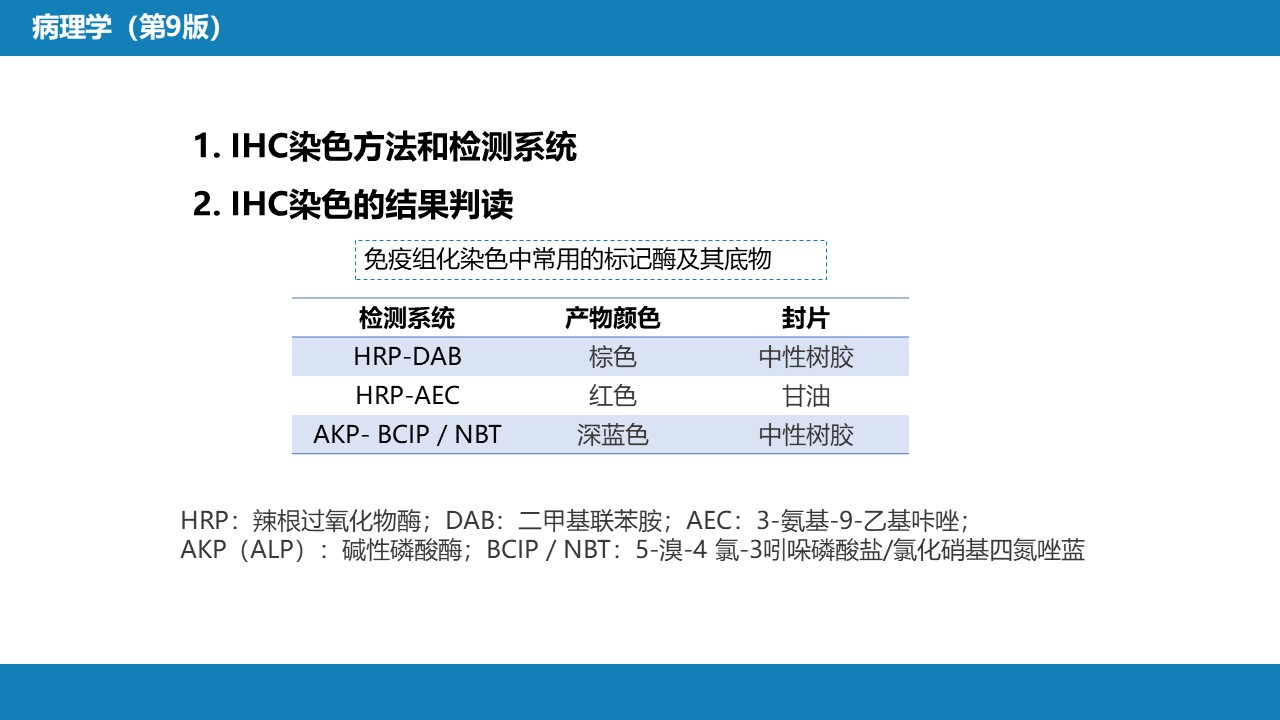 病理学（第9版）

1. IHC染色方法和检测系统

2. IHC染色的结果判读

免疫组化染色中常用的标记酶及其底物

| 检测系统 | 产物颜色 | 封片 |
|---|---|---|
| HRP-DAB | 棕色 | 中性树胶 |
| HRP-AEC | 红色 | 甘油 |
| AKP- BCIP / NBT | 深蓝色 | 中性树胶 |

HRP：辣根过氧化物酶；DAB：二甲基联苯胺；AEC：3-氨基-9-乙基咔唑；
AKP（ALP）：碱性磷酸酶；BCIP / NBT：5-溴-4 氯-3吲哚磷酸盐/氯化硝基四氮唑蓝